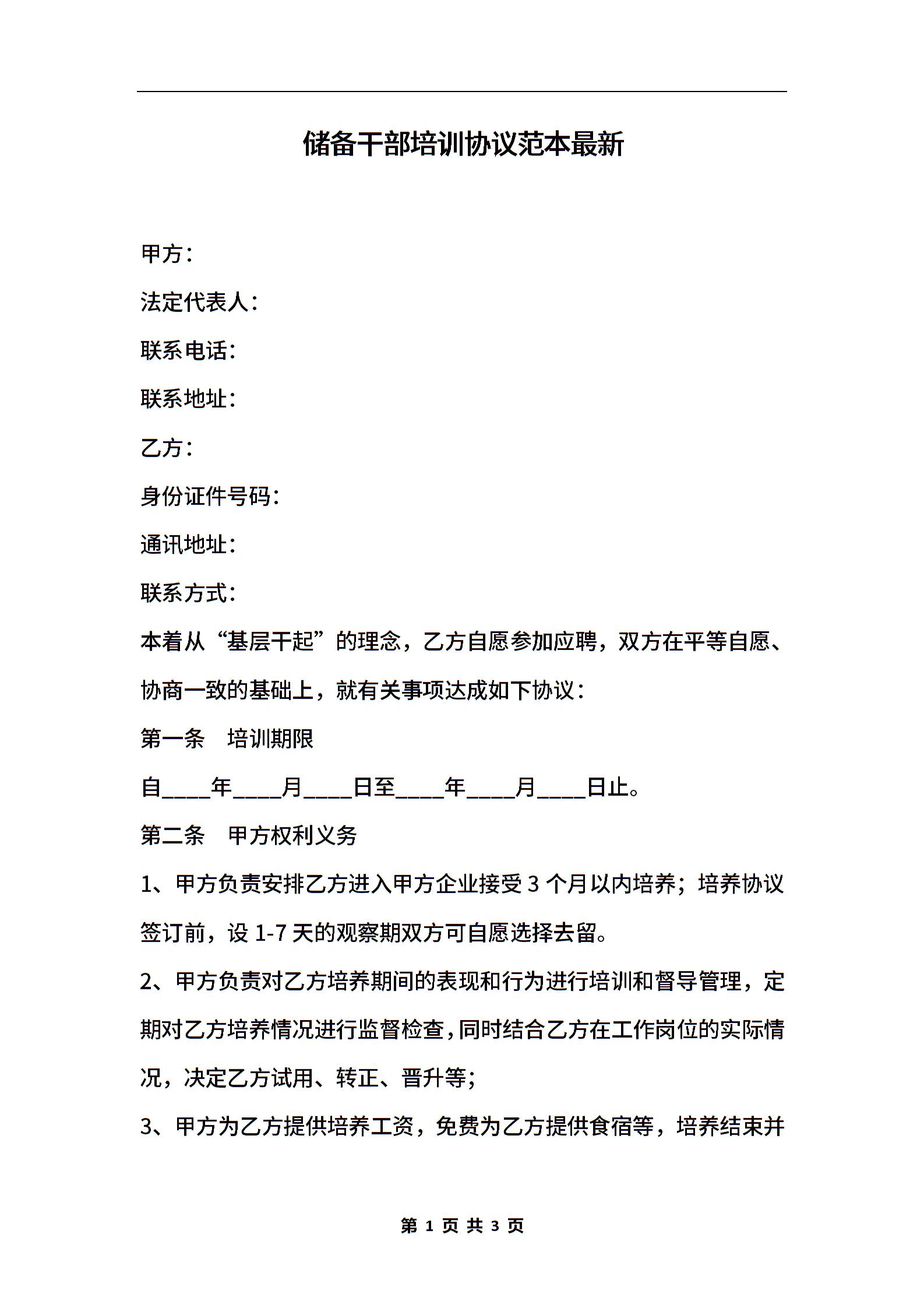 储备干部培训协议范本最新

甲方：

法定代表人：

联系电话：

联系地址：

乙方：

身份证件号码：

通讯地址：

联系方式：

本着从“基层干起”的理念，乙方自愿参加应聘，双方在平等自愿、协商一致的基础上，就有关事项达成如下协议：

第一条　培训期限

自____年____月____日至____年____月____日止。

第二条　甲方权利义务

1、甲方负责安排乙方进入甲方企业接受3个月以内培养；培养协议签订前，设1-7天的观察期双方可自愿选择去留。

2、甲方负责对乙方培养期间的表现和行为进行培训和督导管理，定期对乙方培养情况进行监督检查，同时结合乙方在工作岗位的实际情况，决定乙方试用、转正、晋升等；

3、甲方为乙方提供培养工资，免费为乙方提供食宿等，培养结束并

第 1 页 共 3 页